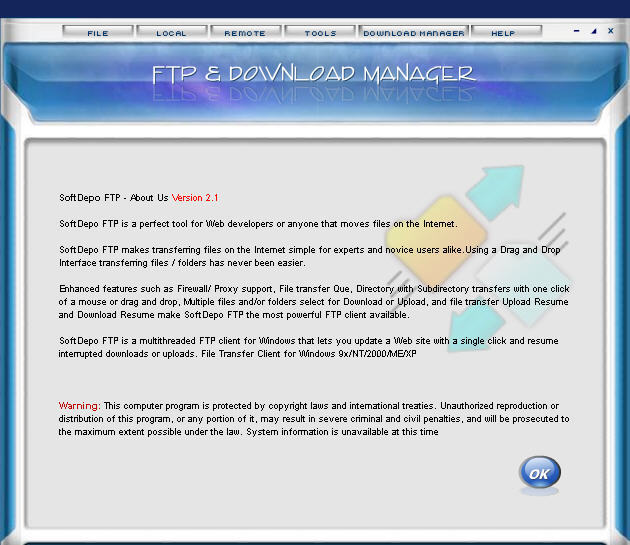 FILE LOCAL REMOTE TOOLS DOWNLOAD MANAGER HELP

FTP & DOWNLOAD MANAGER

SoftDepo FTP - About Us Version 2.1

SoftDepo FTP is a perfect tool for Web developers or anyone that moves files on the Internet.

SoftDepo FTP makes transferring files on the Internet simple for experts and novice users alike.Using a Drag and Drop Interface transferring files / folders has never been easier.

Enhanced features such as Firewall/ Proxy support, File transfer Que, Directory with Subdirectory transfers with one click of a mouse or drag and drop, Multiple files and/or folders select for Download or Upload, and file transfer Upload Resume and Download Resume make SoftDepo FTP the most powerful FTP client available.

SoftDepo FTP is a multithreaded FTP client for Windows that lets you update a Web site with a single click and resume interrupted downloads or uploads. File Transfer Client for Windows 9x/NT/2000/ME/XP

Warning: This computer program is protected by copyright laws and international treaties. Unauthorized reproduction or distribution of this program, or any portion of it, may result in severe criminal and civil penalties, and will be prosecuted to the maximum extent possible under the law. System information is unavailable at this time

OK